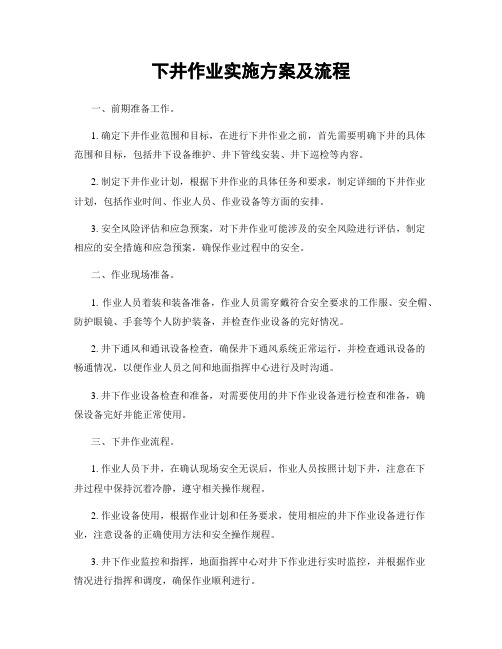 下井作业实施方案及流程

一、前期准备工作。

1. 确定下井作业范围和目标，在进行下井作业之前，首先需要明确下井的具体范围和目标，包括井下设备维护、井下管线安装、井下巡检等内容。

2. 制定下井作业计划，根据下井作业的具体任务和要求，制定详细的下井作业计划，包括作业时间、作业人员、作业设备等方面的安排。

3. 安全风险评估和应急预案，对下井作业可能涉及的安全风险进行评估，制定相应的安全措施和应急预案，确保作业过程中的安全。

二、作业现场准备。

1. 作业人员着装和装备准备，作业人员需穿戴符合安全要求的工作服、安全帽、防护眼镜、手套等个人防护装备，并检查作业设备的完好情况。

2. 井下通风和通讯设备检查，确保井下通风系统正常运行，并检查通讯设备的畅通情况，以便作业人员之间和地面指挥中心进行及时沟通。

3. 井下作业设备检查和准备，对需要使用的井下作业设备进行检查和准备，确保设备完好并能正常使用。

三、下井作业流程。

1. 作业人员下井，在确认现场安全无误后，作业人员按照计划下井，注意在下井过程中保持沉着冷静，遵守相关操作规程。

2. 作业设备使用，根据作业计划和任务要求，使用相应的井下作业设备进行作业，注意设备的正确使用方法和安全操作规程。

3. 井下作业监控和指挥，地面指挥中心对井下作业进行实时监控，并根据作业情况进行指挥和调度，确保作业顺利进行。